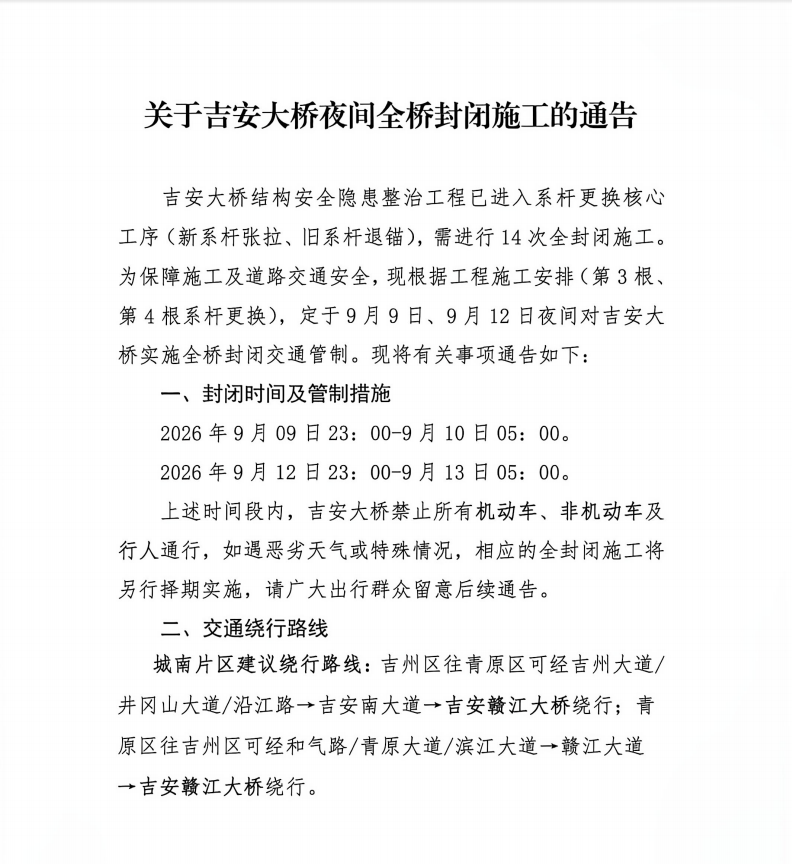 关于吉安大桥夜间全桥封闭施工的通告

吉安大桥结构安全隐患整治工程已进入系杆更换核心工序（新系杆张拉、旧系杆退锚），需进行14次全封闭施工。为保障施工及道路交通安全，现根据工程施工安排（第3根、第4根系杆更换），定于9月9日、9月12日夜间对吉安大桥实施全桥封闭交通管制。现将有关事项通告如下：

一、封闭时间及管制措施

2026年9月09日23：00-9月10日05：00。

2026年9月12日23：00-9月13日05：00。

上述时间段内，吉安大桥禁止所有机动车、非机动车及行人通行，如遇恶劣天气或特殊情况，相应的全封闭施工将另行择期实施，请广大出行群众留意后续通告。

二、交通绕行路线

城南片区建议绕行路线：吉州区往青原区可经吉州大道/井冈山大道/沿江路→吉安南大道→吉安赣江大桥绕行；青原区往吉州区可经和气路/青原大道/滨江大道→赣江大道→吉安赣江大桥绕行。